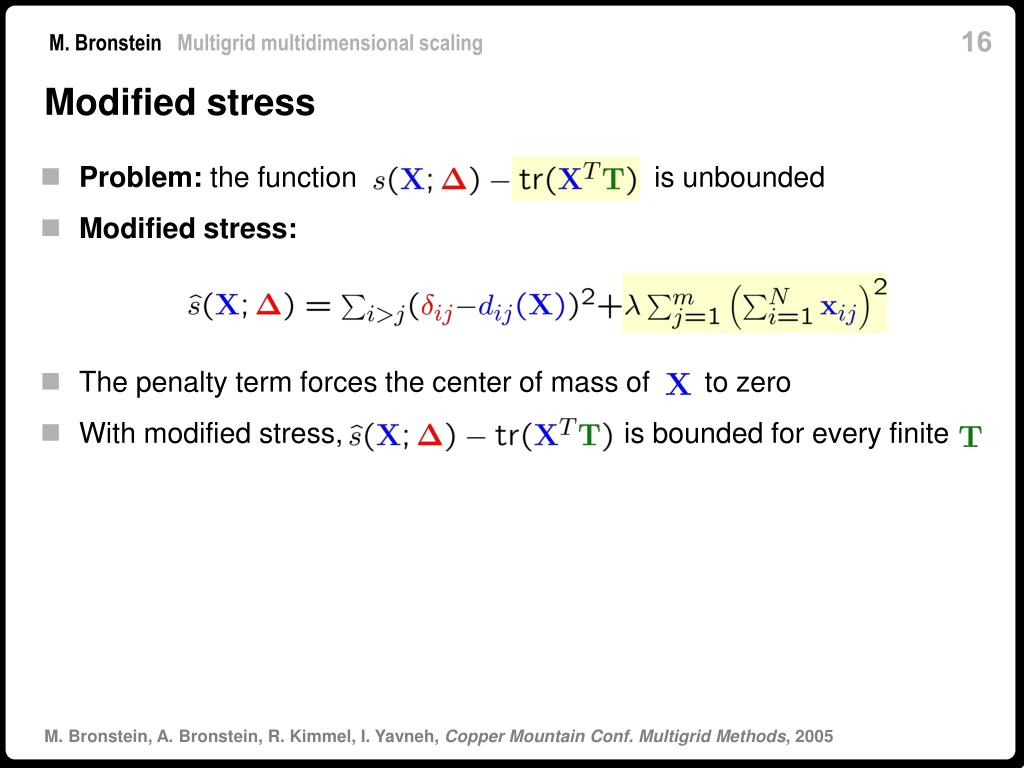 M. Bronstein Multigrid multidimensional scaling 16

Modified stress

Problem: the function $s(\mathbf{X}; \mathbf{\Delta}) - \mathrm{tr}(\mathbf{X}^T\mathbf{T})$ is unbounded

Modified stress:

$\hat{s}(\mathbf{X}; \mathbf{\Delta}) = \sum_{i>j}(\delta_{ij} - d_{ij}(\mathbf{X}))^2 + \lambda \sum_{j=1}^{m} \left(\sum_{i=1}^{N} \mathbf{x}_{ij}\right)^2$

The penalty term forces the center of mass of $\mathbf{X}$ to zero

With modified stress, $\hat{s}(\mathbf{X}; \mathbf{\Delta}) - \mathrm{tr}(\mathbf{X}^T\mathbf{T})$ is bounded for every finite $\mathbf{T}$

M. Bronstein, A. Bronstein, R. Kimmel, I. Yavneh, Copper Mountain Conf. Multigrid Methods, 2005